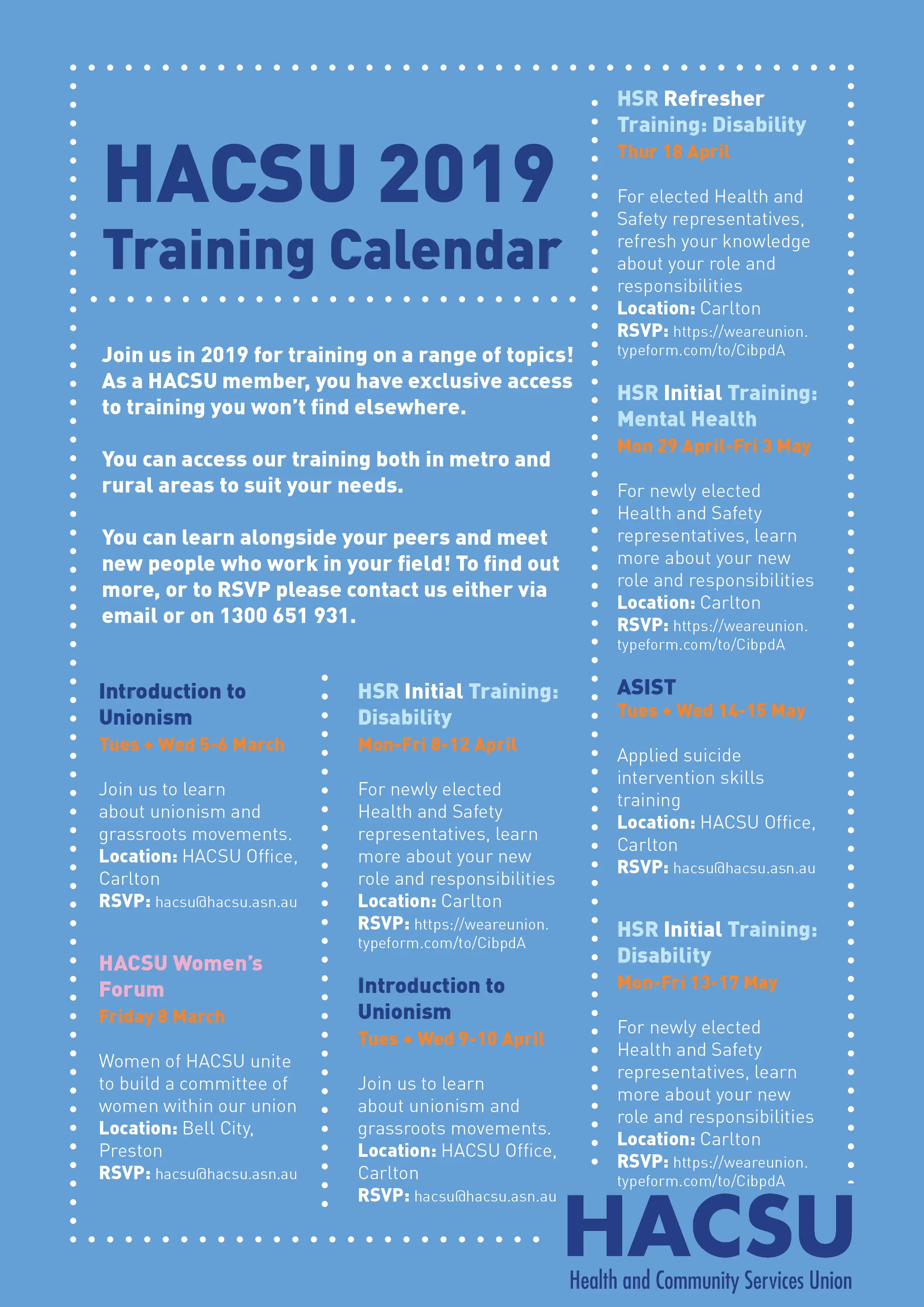 HACSU 2019
Training Calendar

Join us in 2019 for training on a range of topics! As a HACSU member, you have exclusive access to training you won't find elsewhere.

You can access our training both in metro and rural areas to suit your needs.

You can learn alongside your peers and meet new people who work in your field! To find out more, or to RSVP please contact us either via email or on 1300 651 931.

Introduction to Unionism
Tues + Wed 5-6 March

Join us to learn about unionism and grassroots movements.
Location: HACSU Office, Carlton
RSVP: hacsu@hacsu.asn.au

HACSU Women's Forum
Friday 8 March

Women of HACSU unite to build a committee of women within our union
Location: Bell City, Preston
RSVP: hacsu@hacsu.asn.au

HSR Initial Training: Disability
Mon-Fri 8-12 April

For newly elected Health and Safety representatives, learn more about your new role and responsibilities
Location: Carlton
RSVP: https://weareunion.typeform.com/to/CibpdA

Introduction to Unionism
Tues + Wed 9-10 April

Join us to learn about unionism and grassroots movements.
Location: HACSU Office, Carlton
RSVP: hacsu@hacsu.asn.au

HSR Refresher Training: Disability
Thur 18 April

For elected Health and Safety representatives, refresh your knowledge about your role and responsibilities
Location: Carlton
RSVP: https://weareunion.typeform.com/to/CibpdA

HSR Initial Training: Mental Health
Mon 29 April-Fri 3 May

For newly elected Health and Safety representatives, learn more about your new role and responsibilities
Location: Carlton
RSVP: https://weareunion.typeform.com/to/CibpdA

ASIST
Tues + Wed 14-15 May

Applied suicide intervention skills training
Location: HACSU Office, Carlton
RSVP: hacsu@hacsu.asn.au

HSR Initial Training: Disability
Mon-Fri 13-17 May

For newly elected Health and Safety representatives, learn more about your new role and responsibilities
Location: Carlton
RSVP: https://weareunion.typeform.com/to/CibpdA

HACSU
Health and Community Services Union